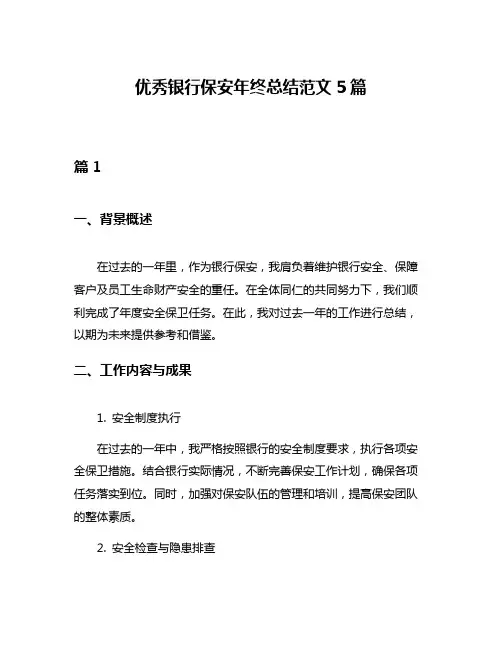 优秀银行保安年终总结范文 5 篇

篇 1

一、背景概述

在过去的一年里，作为银行保安，我肩负着维护银行安全、保障客户及员工生命财产安全的重任。在全体同仁的共同努力下，我们顺利完成了年度安全保卫任务。在此，我对过去一年的工作进行总结，以期为未来提供参考和借鉴。

二、工作内容与成果

1. 安全制度执行

在过去的一年中，我严格按照银行的安全制度要求，执行各项安全保卫措施。结合银行实际情况，不断完善保安工作计划，确保各项任务落实到位。同时，加强对保安队伍的管理和培训，提高保安团队的整体素质。

2. 安全检查与隐患排查